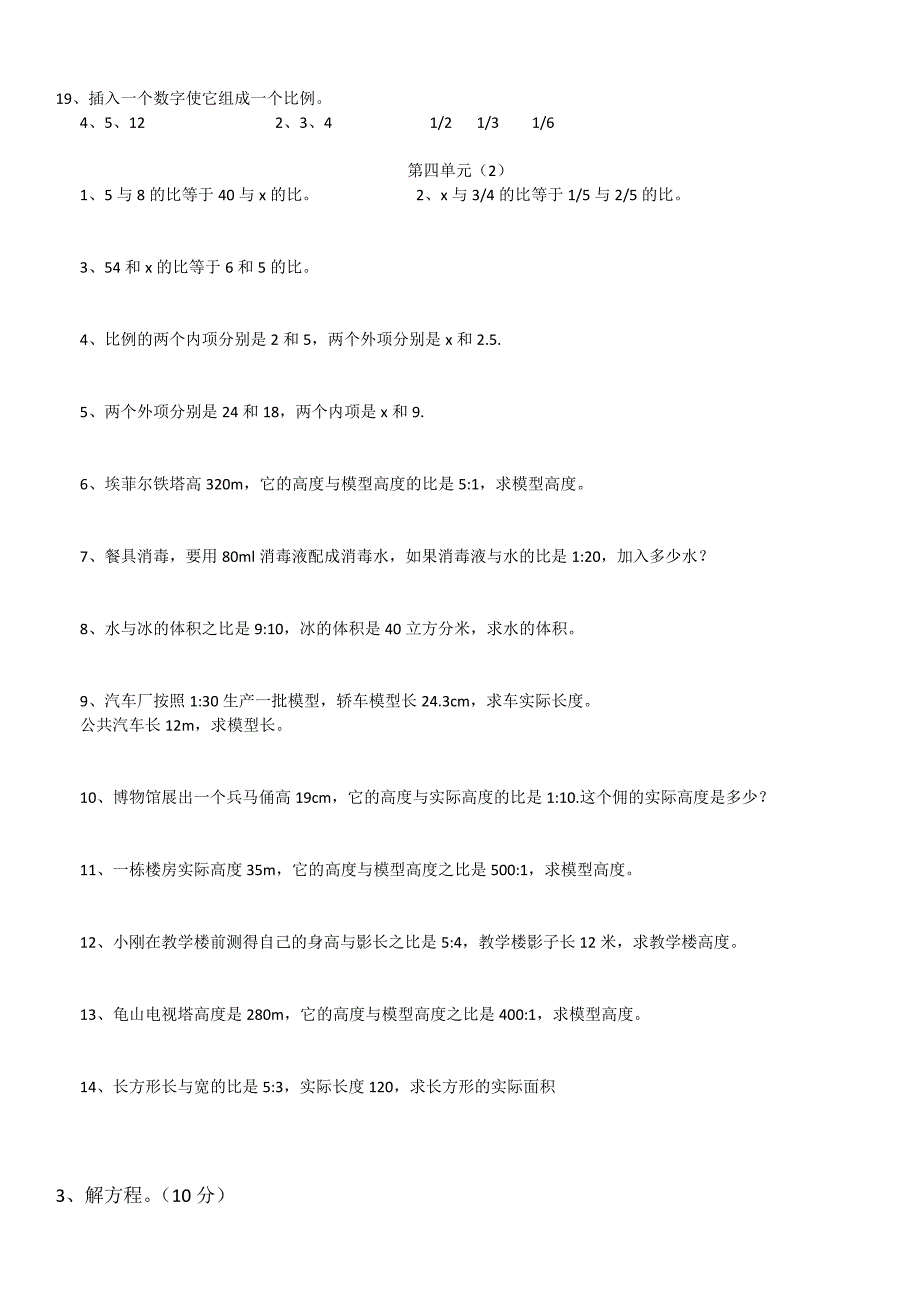 19、插入一个数字使它组成一个比例。

4、5、12　　　　2、3、4　　　　1/2　1/3　1/6

第四单元（2）

1、5 与 8 的比等于 40 与 x 的比。　　　　2、x 与 3/4 的比等于 1/5 与 2/5 的比。

3、54 和 x 的比等于 6 和 5 的比。

4、比例的两个内项分别是 2 和 5，两个外项分别是 x 和 2.5.

5、两个外项分别是 24 和 18，两个内项是 x 和 9.

6、埃菲尔铁塔高 320m，它的高度与模型高度的比是 5:1，求模型高度。

7、餐具消毒，要用 80ml 消毒液配成消毒水，如果消毒液与水的比是 1:20，加入多少水？

8、水与冰的体积之比是 9:10，冰的体积是 40 立方分米，求水的体积。

9、汽车厂按照 1:30 生产一批模型，轿车模型长 24.3cm，求车实际长度。
公共汽车长 12m，求模型长。

10、博物馆展出一个兵马俑高 19cm，它的高度与实际高度的比是 1:10.这个佣的实际高度是多少？

11、一栋楼房实际高度 35m，它的高度与模型高度之比是 500:1，求模型高度。

12、小刚在教学楼前测得自己的身高与影长之比是 5:4，教学楼影子长 12 米，求教学楼高度。

13、龟山电视塔高度是 280m，它的高度与模型高度之比是 400:1，求模型高度。

14、长方形长与宽的比是 5:3，实际长度 120，求长方形的实际面积

3、解方程。（10 分）